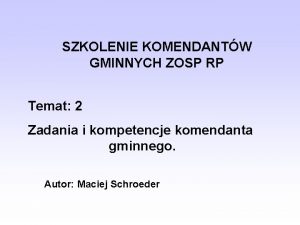 SZKOLENIE KOMENDANTÓW GMINNYCH ZOSP RP

Temat: 2

Zadania i kompetencje komendanta gminnego.

Autor: Maciej Schroeder